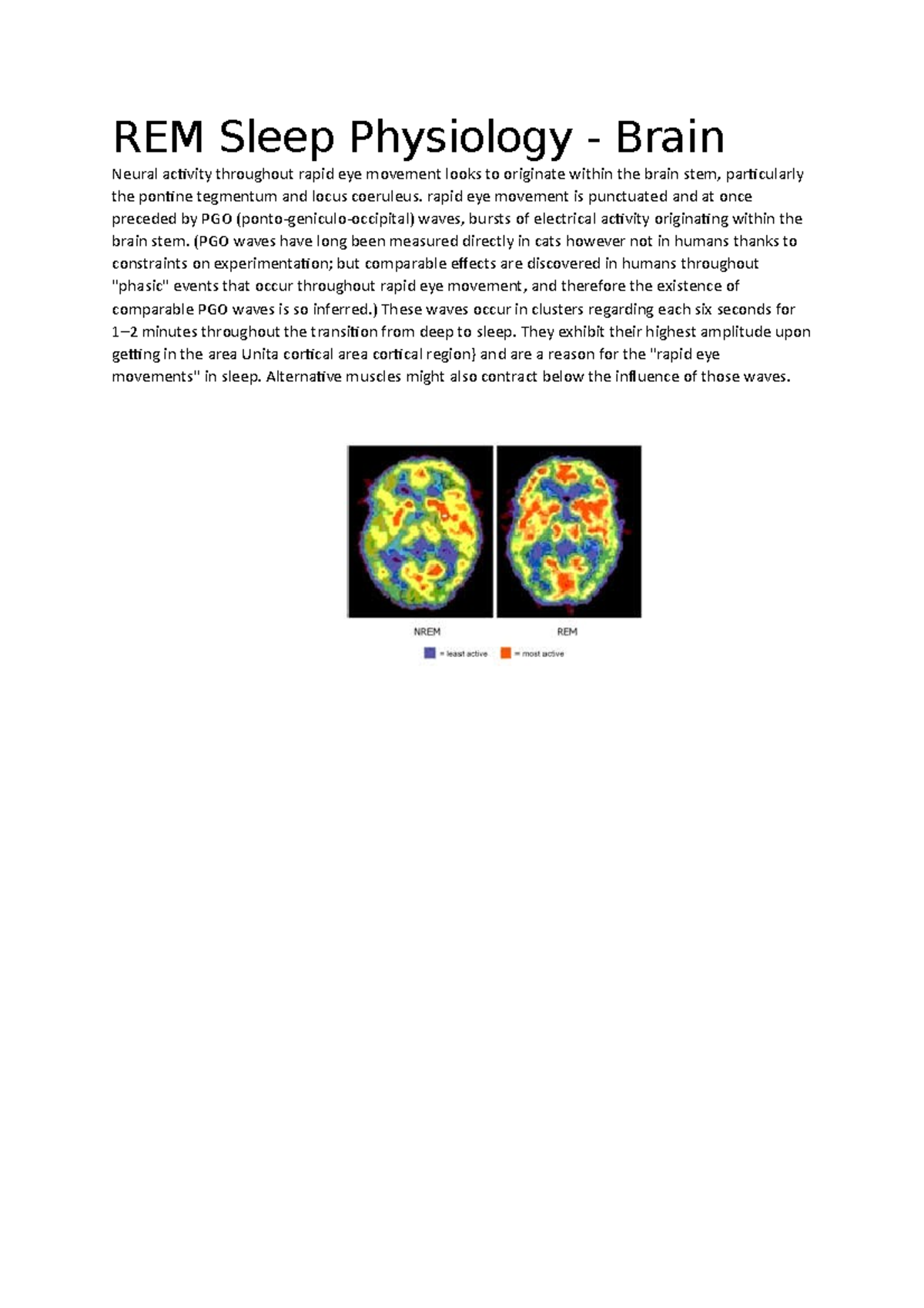 REM Sleep Physiology - Brain

Neural activity throughout rapid eye movement looks to originate within the brain stem, particularly the pontine tegmentum and locus coeruleus. rapid eye movement is punctuated and at once preceded by PGO (ponto-geniculo-occipital) waves, bursts of electrical activity originating within the brain stem. (PGO waves have long been measured directly in cats however not in humans thanks to constraints on experimentation; but comparable effects are discovered in humans throughout "phasic" events that occur throughout rapid eye movement, and therefore the existence of comparable PGO waves is so inferred.) These waves occur in clusters regarding each six seconds for 1–2 minutes throughout the transition from deep to sleep. They exhibit their highest amplitude upon getting in the area Unita cortical area cortical region} and are a reason for the "rapid eye movements" in sleep. Alternative muscles might also contract below the influence of those waves.

NREM

REM

= least active

= most active